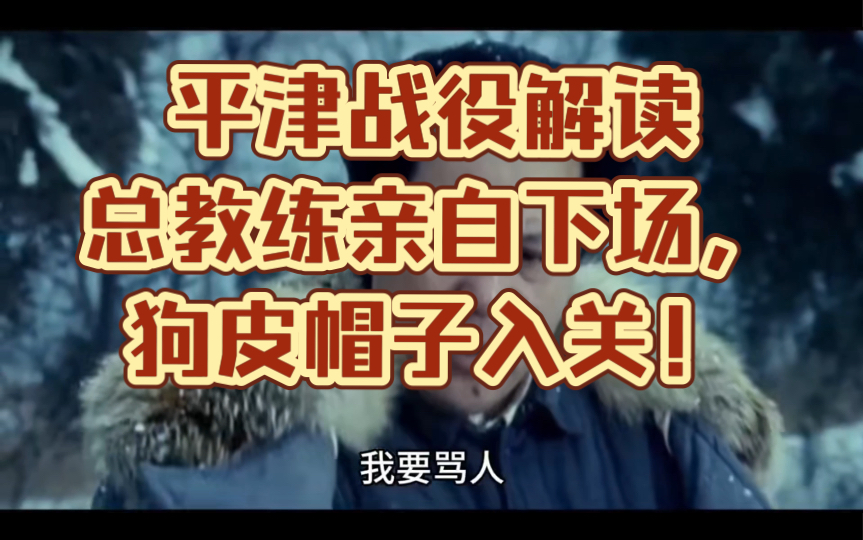 平津战役解读
总教练亲自下场，
狗皮帽子入关！

我要骂人